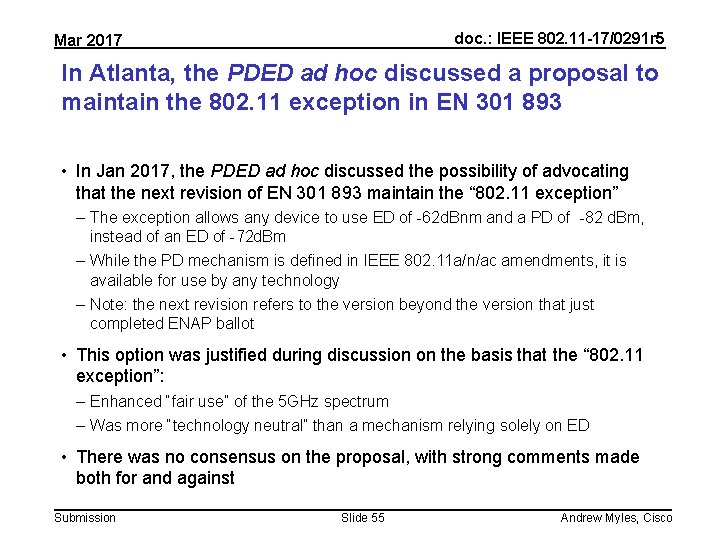 Mar 2017

doc.: IEEE 802.11-17/0291r5

In Atlanta, the PDED ad hoc discussed a proposal to maintain the 802.11 exception in EN 301 893

• In Jan 2017, the PDED ad hoc discussed the possibility of advocating that the next revision of EN 301 893 maintain the "802.11 exception"

- The exception allows any device to use ED of -62dBnm and a PD of -82 dBm, instead of an ED of -72dBm

- While the PD mechanism is defined in IEEE 802.11a/n/ac amendments, it is available for use by any technology

- Note: the next revision refers to the version beyond the version that just completed ENAP ballot

• This option was justified during discussion on the basis that the "802.11 exception":

- Enhanced "fair use" of the 5GHz spectrum

- Was more "technology neutral" than a mechanism relying solely on ED

• There was no consensus on the proposal, with strong comments made both for and against

Submission

Slide 55

Andrew Myles, Cisco